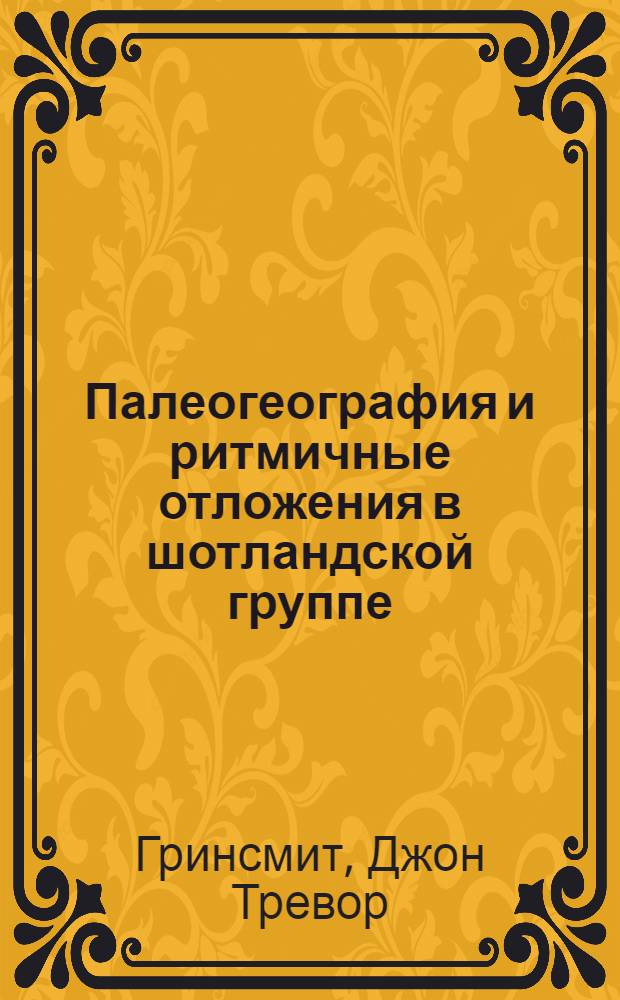 Палеогеография и ритмичные отложения в шотландской группе

Гринсмит, Джон Тревор